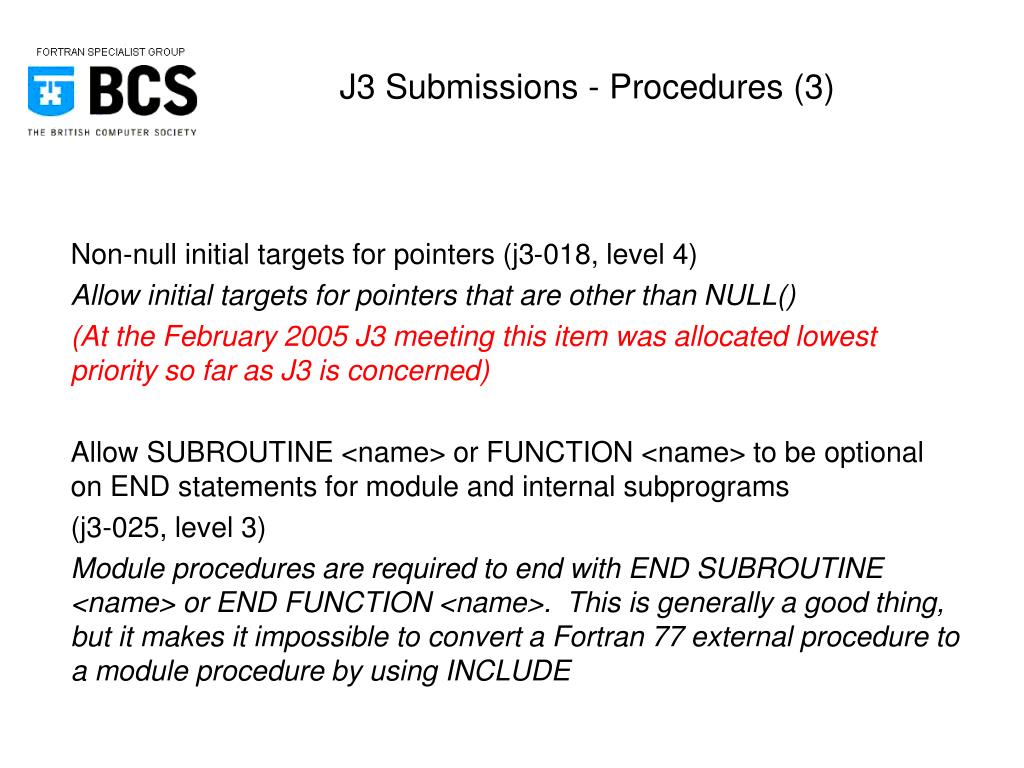 FORTRAN SPECIALIST GROUP
BCS
THE BRITISH COMPUTER SOCIETY

J3 Submissions - Procedures (3)

Non-null initial targets for pointers (j3-018, level 4)

Allow initial targets for pointers that are other than NULL()

(At the February 2005 J3 meeting this item was allocated lowest priority so far as J3 is concerned)

Allow SUBROUTINE <name> or FUNCTION <name> to be optional on END statements for module and internal subprograms

(j3-025, level 3)

Module procedures are required to end with END SUBROUTINE <name> or END FUNCTION <name>. This is generally a good thing, but it makes it impossible to convert a Fortran 77 external procedure to a module procedure by using INCLUDE